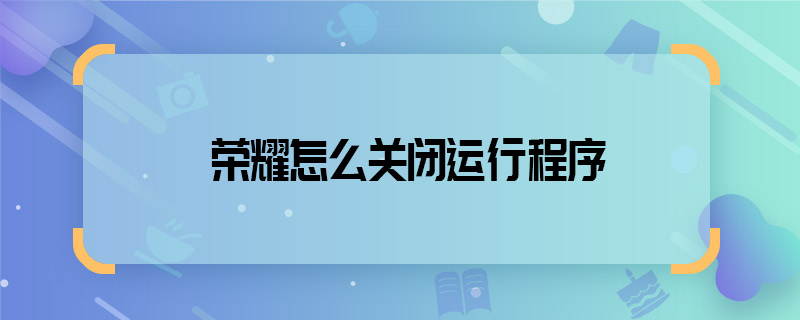 荣耀怎么关闭运行程序